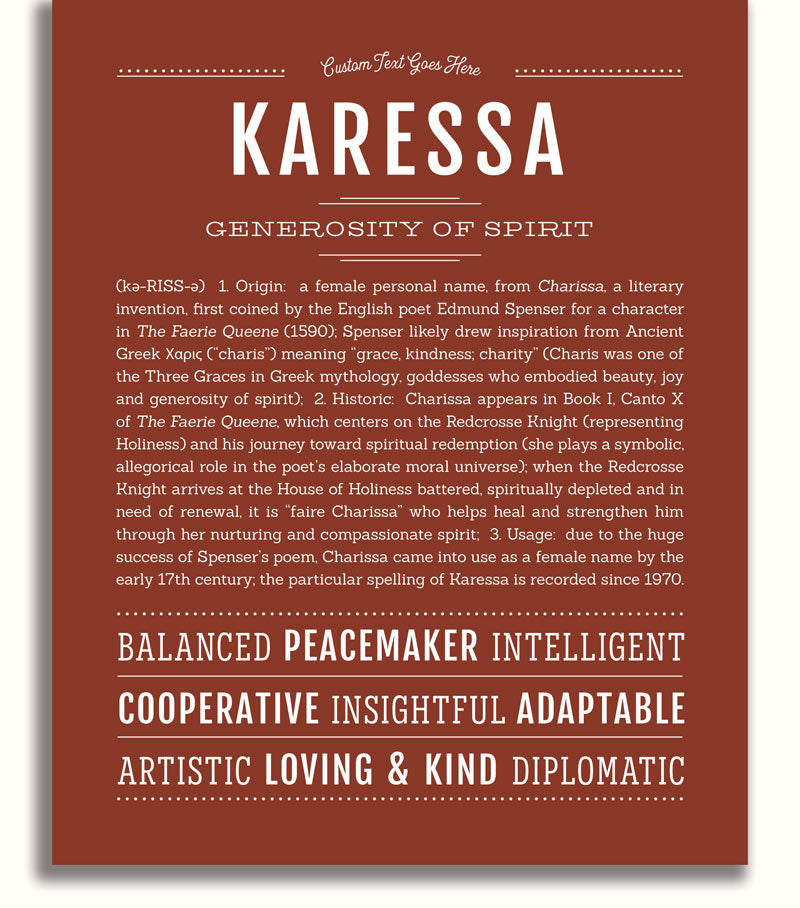 Custom Text Goes Here

KARESSA

GENEROSITY OF SPIRIT

(kə-RISS-ə) 1. Origin: a female personal name, from Charissa, a literary invention, first coined by the English poet Edmund Spenser for a character in The Faerie Queene (1590); Spenser likely drew inspiration from Ancient Greek Χαρις ("charis") meaning "grace, kindness; charity" (Charis was one of the Three Graces in Greek mythology, goddesses who embodied beauty, joy and generosity of spirit); 2. Historic: Charissa appears in Book I, Canto X of The Faerie Queene, which centers on the Redcrosse Knight (representing Holiness) and his journey toward spiritual redemption (she plays a symbolic, allegorical role in the poet's elaborate moral universe); when the Redcrosse Knight arrives at the House of Holiness battered, spiritually depleted and in need of renewal, it is "faire Charissa" who helps heal and strengthen him through her nurturing and compassionate spirit; 3. Usage: due to the huge success of Spenser's poem, Charissa came into use as a female name by the early 17th century; the particular spelling of Karessa is recorded since 1970.

BALANCED PEACEMAKER INTELLIGENT

COOPERATIVE INSIGHTFUL ADAPTABLE

ARTISTIC LOVING & KIND DIPLOMATIC